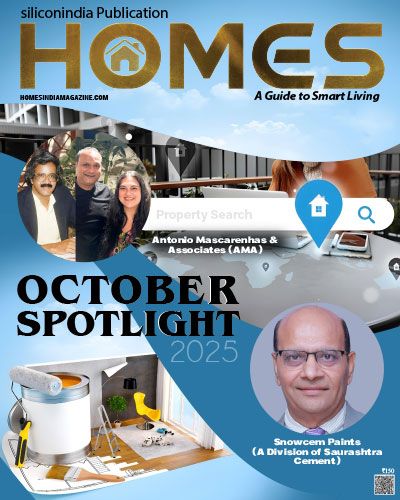 siliconindia Publication

HOMES

HOMESINDIAMAGAZINE.COM

A Guide to Smart Living

Property Search

Antonio Mascarenhas & Associates (AMA)

OCTOBER SPOTLIGHT 2025

Snowcem Paints (A Division of Saurashtra Cement)

₹150